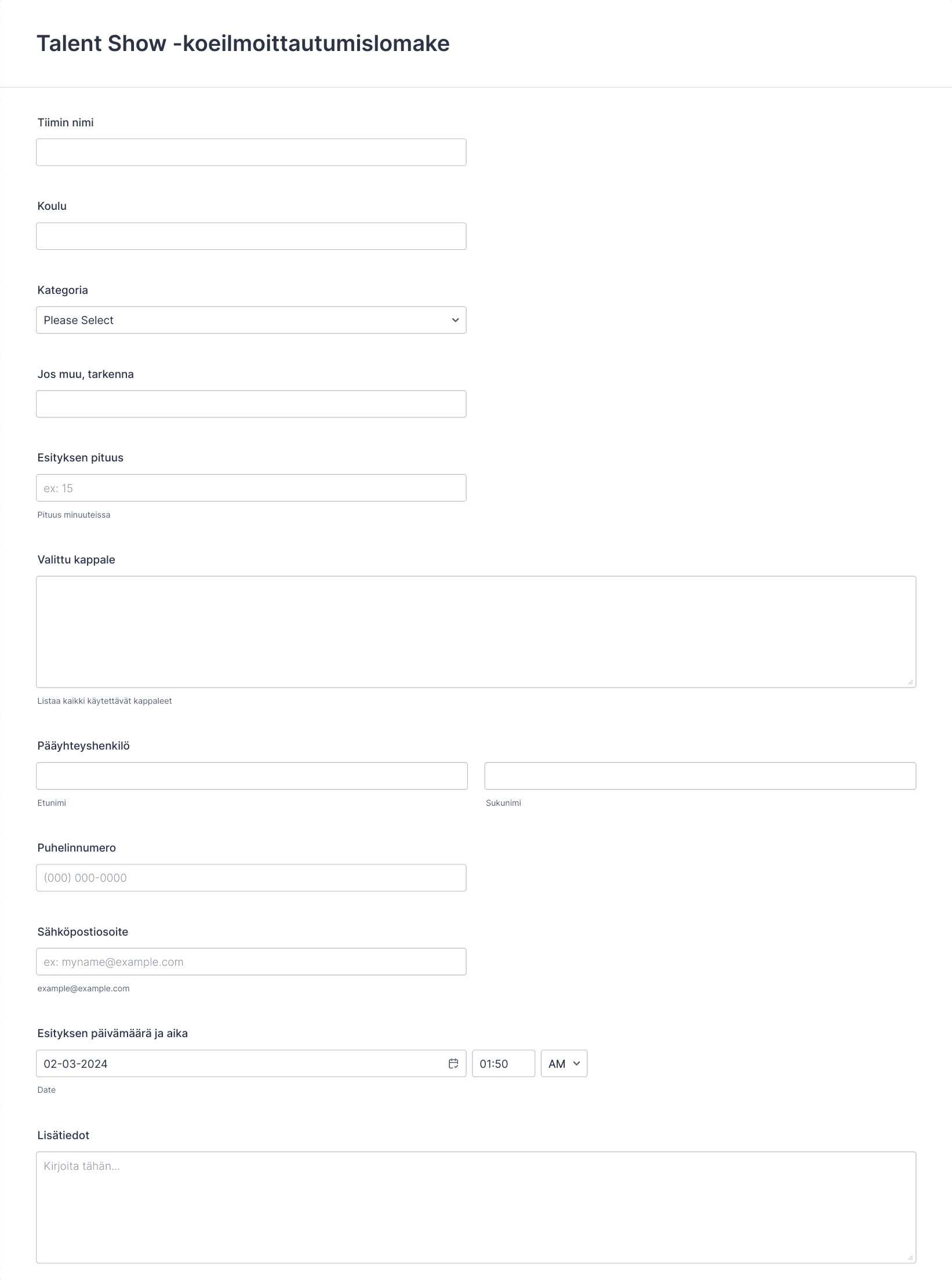 Talent Show -koeilmoittautumislomake

Tiimin nimi

Koulu

Kategoria

Please Select

Jos muu, tarkenna

Esityksen pituus

ex: 15

Pituus minuuteissa

Valittu kappale

Listaa kaikki käytettävät kappaleet

Pääyhteyshenkilö

Etunimi

Sukunimi

Puhelinnumero

(000) 000-0000

Sähköpostiosoite

ex: myname@example.com

example@example.com

Esityksen päivämäärä ja aika

02-03-2024

01:50

AM

Date

Lisätiedot

Kirjoita tähän...